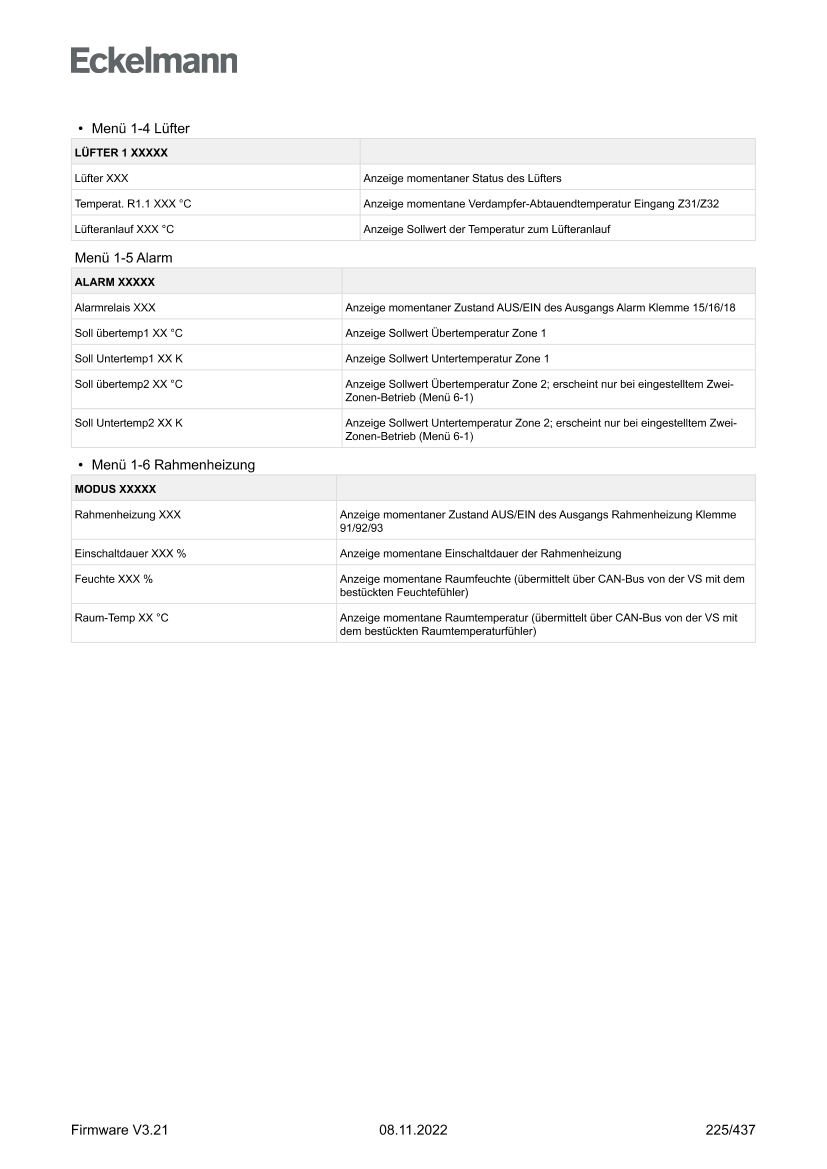 Eckelmann

• Menü 1-4 Lüfter

| LÜFTER 1 XXXXX | |
|---|---|
| Lüfter XXX | Anzeige momentaner Status des Lüfters |
| Temperat. R1.1 XXX °C | Anzeige momentane Verdampfer-Abtauendtemperatur Eingang Z31/Z32 |
| Lüfteranlauf XXX °C | Anzeige Sollwert der Temperatur zum Lüfteranlauf |

Menü 1-5 Alarm

| ALARM XXXXX | |
|---|---|
| Alarmrelais XXX | Anzeige momentaner Zustand AUS/EIN des Ausgangs Alarm Klemme 15/16/18 |
| Soll übertemp1 XX °C | Anzeige Sollwert Übertemperatur Zone 1 |
| Soll Untertemp1 XX K | Anzeige Sollwert Untertemperatur Zone 1 |
| Soll übertemp2 XX °C | Anzeige Sollwert Übertemperatur Zone 2; erscheint nur bei eingestelltem Zwei-Zonen-Betrieb (Menü 6-1) |
| Soll Untertemp2 XX K | Anzeige Sollwert Untertemperatur Zone 2; erscheint nur bei eingestelltem Zwei-Zonen-Betrieb (Menü 6-1) |

• Menü 1-6 Rahmenheizung

| MODUS XXXXX | |
|---|---|
| Rahmenheizung XXX | Anzeige momentaner Zustand AUS/EIN des Ausgangs Rahmenheizung Klemme 91/92/93 |
| Einschaltdauer XXX % | Anzeige momentane Einschaltdauer der Rahmenheizung |
| Feuchte XXX % | Anzeige momentane Raumfeuchte (übermittelt über CAN-Bus von der VS mit dem bestückten Feuchtefühler) |
| Raum-Temp XX °C | Anzeige momentane Raumtemperatur (übermittelt über CAN-Bus von der VS mit dem bestückten Raumtemperaturfühler) |

Firmware V3.21 08.11.2022 225/437